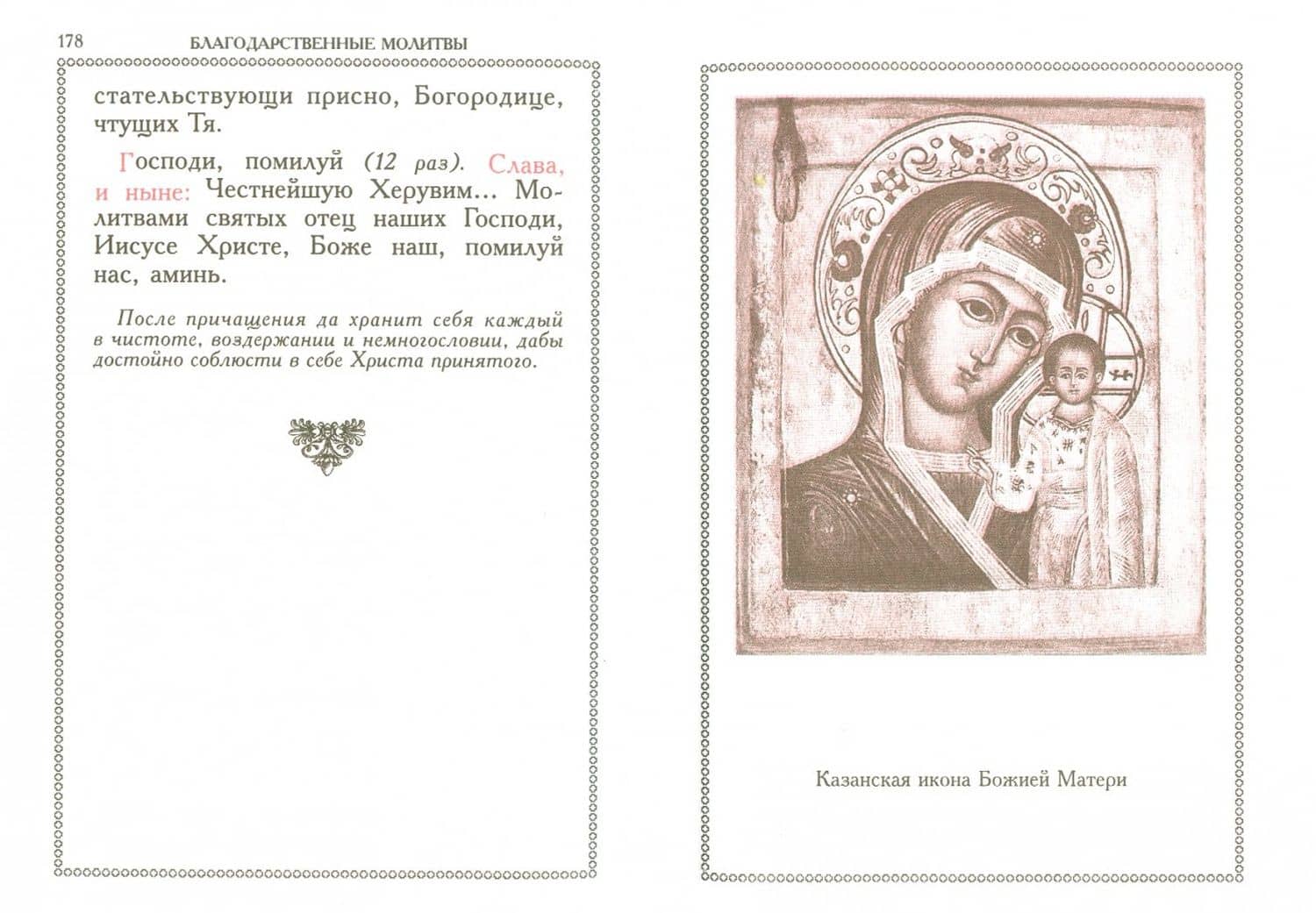 178 БЛАГОДАРСТВЕННЫЕ МОЛИТВЫ

стательствующи присно, Богородице, чтущих Тя.

Господи, помилуй (12 раз). Слава, и ныне: Честнейшую Херувим... Молитвами святых отец наших Господи, Иисусе Христе, Боже наш, помилуй нас, аминь.

После причащения да хранит себя каждый в чистоте, воздержании и немногословии, дабы достойно соблюсти в себе Христа принятого.

Казанская икона Божией Матери